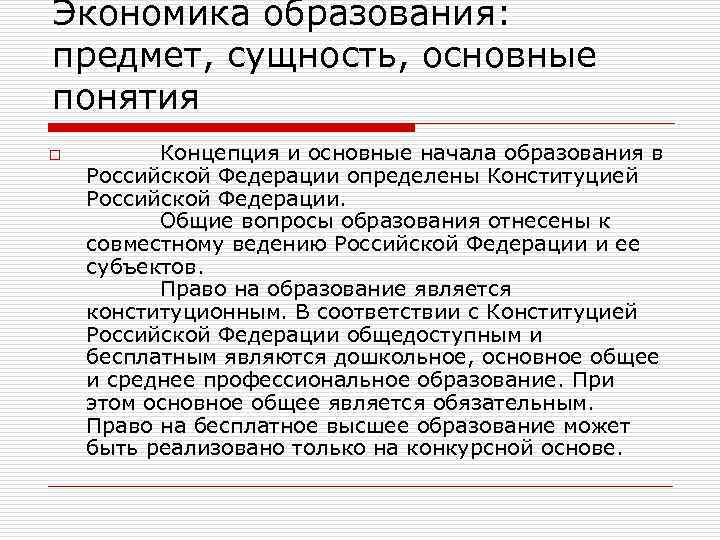 Экономика образования: предмет, сущность, основные понятия

Концепция и основные начала образования в Российской Федерации определены Конституцией Российской Федерации.

Общие вопросы образования отнесены к совместному ведению Российской Федерации и ее субъектов.

Право на образование является конституционным. В соответствии с Конституцией Российской Федерации общедоступным и бесплатным являются дошкольное, основное общее и среднее профессиональное образование. При этом основное общее является обязательным. Право на бесплатное высшее образование может быть реализовано только на конкурсной основе.